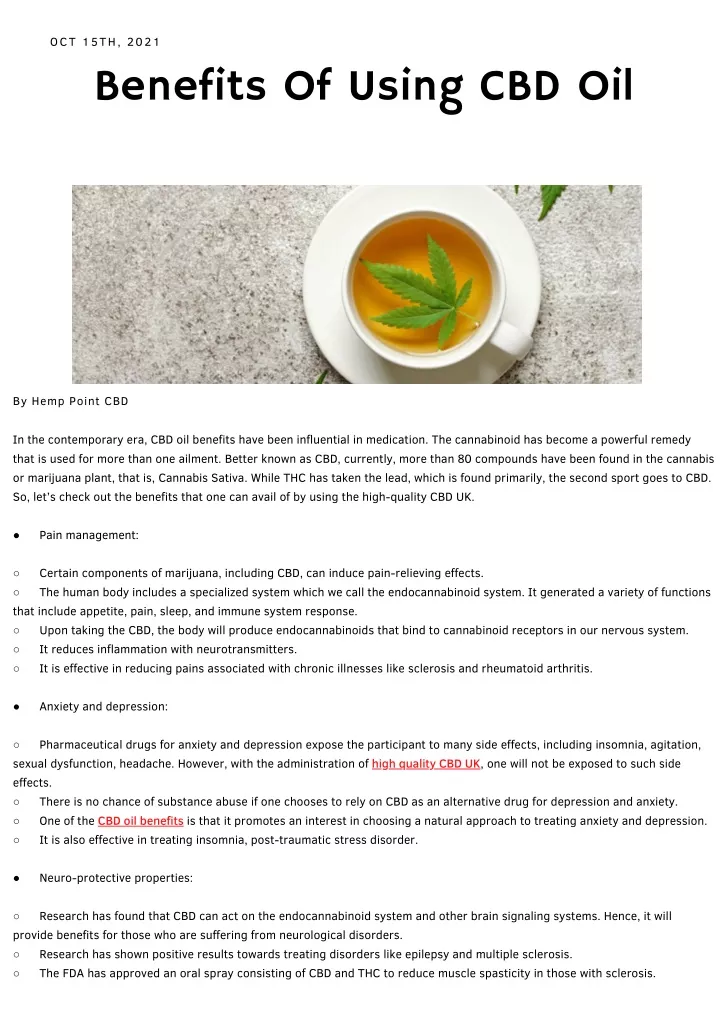 OCT 15TH, 2021

Benefits Of Using CBD Oil

By Hemp Point CBD

In the contemporary era, CBD oil benefits have been influential in medication. The cannabinoid has become a powerful remedy that is used for more than one ailment. Better known as CBD, currently, more than 80 compounds have been found in the cannabis or marijuana plant, that is, Cannabis Sativa. While THC has taken the lead, which is found primarily, the second sport goes to CBD. So, let's check out the benefits that one can avail of by using the high-quality CBD UK.

● Pain management:

○ Certain components of marijuana, including CBD, can induce pain-relieving effects.
○ The human body includes a specialized system which we call the endocannabinoid system. It generated a variety of functions that include appetite, pain, sleep, and immune system response.
○ Upon taking the CBD, the body will produce endocannabinoids that bind to cannabinoid receptors in our nervous system.
○ It reduces inflammation with neurotransmitters.
○ It is effective in reducing pains associated with chronic illnesses like sclerosis and rheumatoid arthritis.

● Anxiety and depression:

○ Pharmaceutical drugs for anxiety and depression expose the participant to many side effects, including insomnia, agitation, sexual dysfunction, headache. However, with the administration of high quality CBD UK, one will not be exposed to such side effects.
○ There is no chance of substance abuse if one chooses to rely on CBD as an alternative drug for depression and anxiety.
○ One of the CBD oil benefits is that it promotes an interest in choosing a natural approach to treating anxiety and depression.
○ It is also effective in treating insomnia, post-traumatic stress disorder.

● Neuro-protective properties:

○ Research has found that CBD can act on the endocannabinoid system and other brain signaling systems. Hence, it will provide benefits for those who are suffering from neurological disorders.
○ Research has shown positive results towards treating disorders like epilepsy and multiple sclerosis.
○ The FDA has approved an oral spray consisting of CBD and THC to reduce muscle spasticity in those with sclerosis.